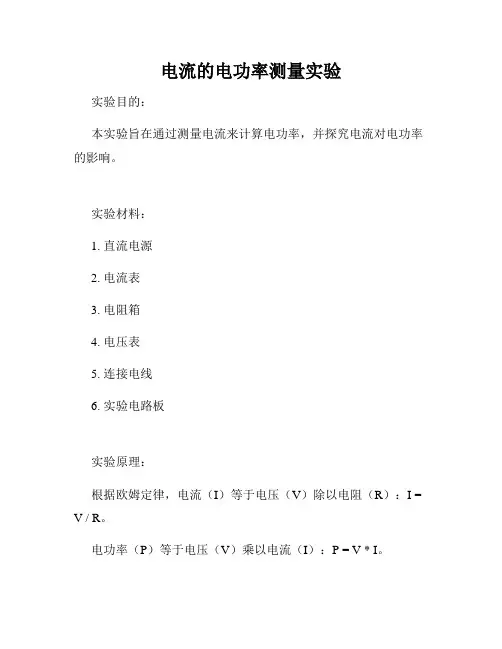 电流的电功率测量实验

实验目的：

本实验旨在通过测量电流来计算电功率，并探究电流对电功率的影响。

实验材料：

1. 直流电源

2. 电流表

3. 电阻箱

4. 电压表

5. 连接电线

6. 实验电路板

实验原理：

根据欧姆定律，电流（I）等于电压（V）除以电阻（R）：I = V / R。

电功率（P）等于电压（V）乘以电流（I）：P = V * I。